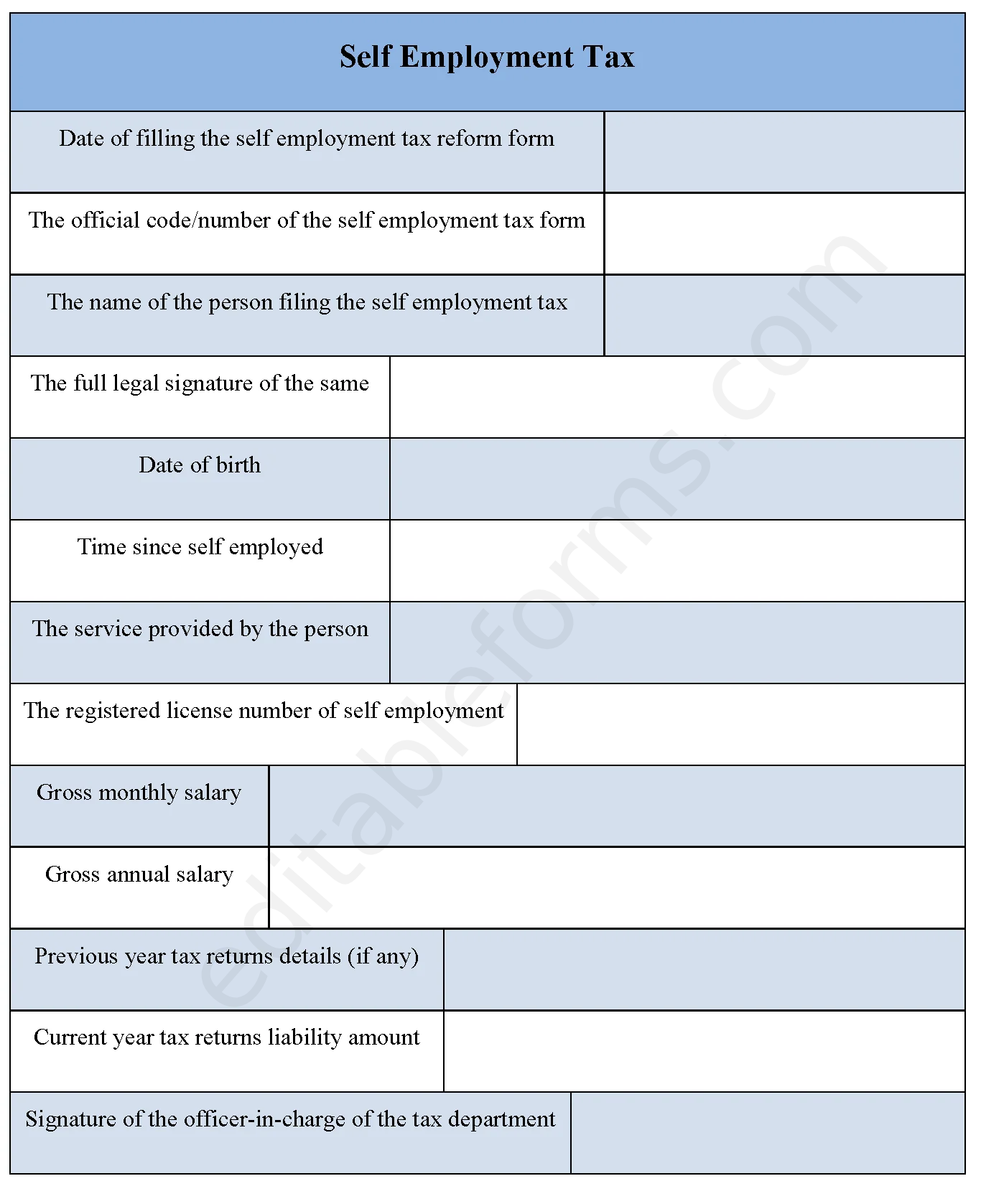 Self Employment Tax

| | |
|---|---|
| Date of filling the self employment tax reform form | |
| The official code/number of the self employment tax form | |
| The name of the person filing the self employment tax | |
| The full legal signature of the same | |
| Date of birth | |
| Time since self employed | |
| The service provided by the person | |
| The registered license number of self employment | |
| Gross monthly salary | |
| Gross annual salary | |
| Previous year tax returns details (if any) | |
| Current year tax returns liability amount | |
| Signature of the officer-in-charge of the tax department | |

editableforms.com